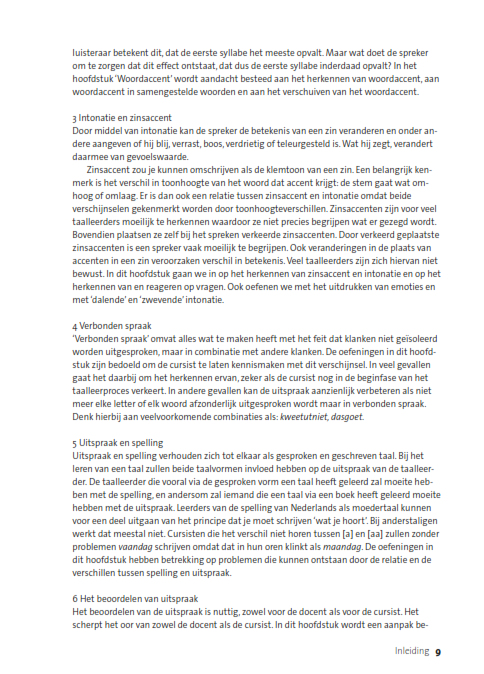 luisteraar betekent dit, dat de eerste syllabe het meeste opvalt. Maar wat doet de spreker om te zorgen dat dit effect ontstaat, dat dus de eerste syllabe inderdaad opvalt? In het hoofdstuk 'Woordaccent' wordt aandacht besteed aan het herkennen van woordaccent, aan woordaccent in samengestelde woorden en aan het verschuiven van het woordaccent.

3 Intonatie en zinsaccent
Door middel van intonatie kan de spreker de betekenis van een zin veranderen en onder andere aangeven of hij blij, verrast, boos, verdrietig of teleurgesteld is. Wat hij zegt, verandert daarmee van gevoelswaarde.

Zinsaccent zou je kunnen omschrijven als de klemtoon van een zin. Een belangrijk kenmerk is het verschil in toonhoogte van het woord dat accent krijgt: de stem gaat wat omhoog of omlaag. Er is dan ook een relatie tussen zinsaccent en intonatie omdat beide verschijnselen gekenmerkt worden door toonhoogteverschillen. Zinsaccenten zijn voor veel taalleerders moeilijk te herkennen waardoor ze niet precies begrijpen wat er gezegd wordt. Bovendien plaatsen ze zelf bij het spreken verkeerde zinsaccenten. Door verkeerd geplaatste zinsaccenten is een spreker vaak moeilijk te begrijpen. Ook veranderingen in de plaats van accenten in een zin veroorzaken verschil in betekenis. Veel taalleerders zijn zich hiervan niet bewust. In dit hoofdstuk gaan we in op het herkennen van zinsaccent en intonatie en op het herkennen van en reageren op vragen. Ook oefenen we met het uitdrukken van emoties en met 'dalende' en 'zwevende' intonatie.

4 Verbonden spraak
'Verbonden spraak' omvat alles wat te maken heeft met het feit dat klanken niet geïsoleerd worden uitgesproken, maar in combinatie met andere klanken. De oefeningen in dit hoofdstuk zijn bedoeld om de cursist te laten kennismaken met dit verschijnsel. In veel gevallen gaat het daarbij om het herkennen ervan, zeker als de cursist nog in de beginfase van het taalleerproces verkeert. In andere gevallen kan de uitspraak aanzienlijk verbeteren als niet meer elke letter of elk woord afzonderlijk uitgesproken wordt maar in verbonden spraak. Denk hierbij aan veelvoorkomende combinaties als: kweetutniet, dasgoet.

5 Uitspraak en spelling
Uitspraak en spelling verhouden zich tot elkaar als gesproken en geschreven taal. Bij het leren van een taal zullen beide taalvormen invloed hebben op de uitspraak van de taalleerder. De taalleerder die vooral via de gesproken vorm een taal heeft geleerd zal moeite hebben met de spelling, en andersom zal iemand die een taal via een boek heeft geleerd moeite hebben met de uitspraak. Leerders van de spelling van Nederlands als moedertaal kunnen voor een deel uitgaan van het principe dat je moet schrijven 'wat je hoort'. Bij anderstaligen werkt dat meestal niet. Cursisten die het verschil niet horen tussen [a] en [aa] zullen zonder problemen vaandag schrijven omdat dat in hun oren klinkt als maandag. De oefeningen in dit hoofdstuk hebben betrekking op problemen die kunnen ontstaan door de relatie en de verschillen tussen spelling en uitspraak.

6 Het beoordelen van uitspraak
Het beoordelen van de uitspraak is nuttig, zowel voor de docent als voor de cursist. Het scherpt het oor van zowel de docent als de cursist. In dit hoofdstuk wordt een aanpak be-

Inleiding 9